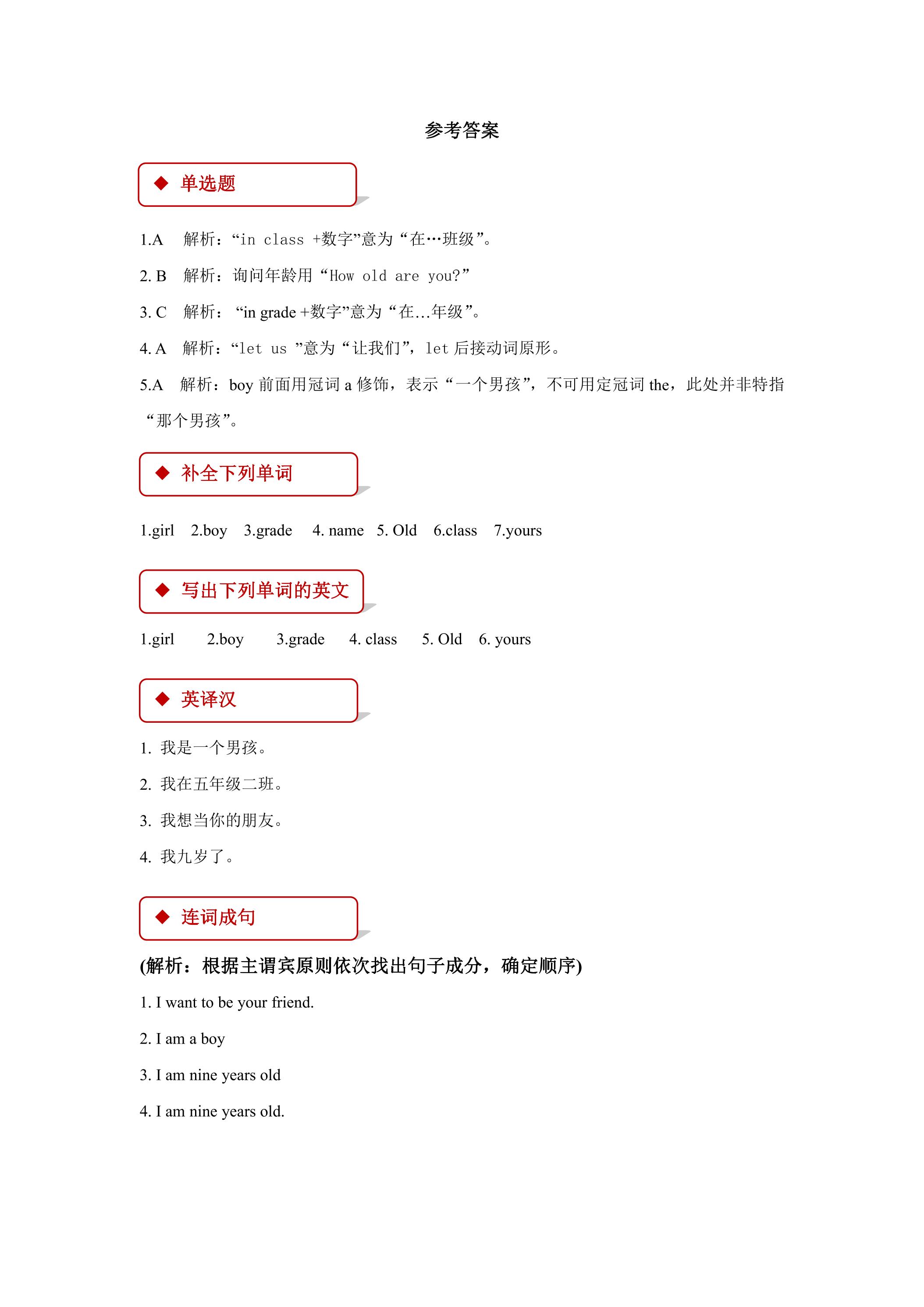 参考答案

◆ 单选题

1.A 解析：“in class +数字”意为“在…班级”。

2. B 解析：询问年龄用“How old are you?”

3. C 解析：“in grade +数字”意为“在...年级”。

4. A 解析：“let us ”意为“让我们”，let后接动词原形。

5.A 解析：boy前面用冠词a修饰，表示“一个男孩”，不可用定冠词the，此处并非特指“那个男孩”。

◆ 补全下列单词

1.girl 2.boy 3.grade 4. name 5. Old 6.class 7.yours

◆ 写出下列单词的英文

1.girl 2.boy 3.grade 4. class 5. Old 6. yours

◆ 英译汉

1. 我是一个男孩。

2. 我在五年级二班。

3. 我想当你的朋友。

4. 我九岁了。

◆ 连词成句

(解析：根据主谓宾原则依次找出句子成分，确定顺序)

1. I want to be your friend.

2. I am a boy

3. I am nine years old

4. I am nine years old.